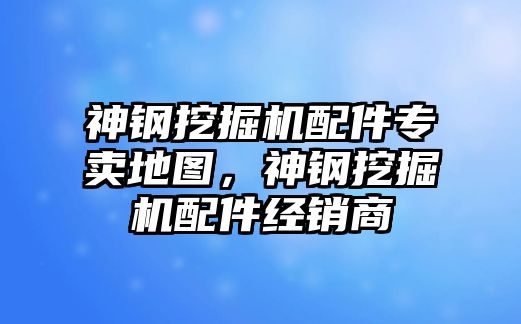 神钢挖掘机配件专卖地图，神钢挖掘机配件经销商